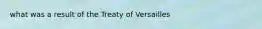 what was a result of the Treaty of Versailles